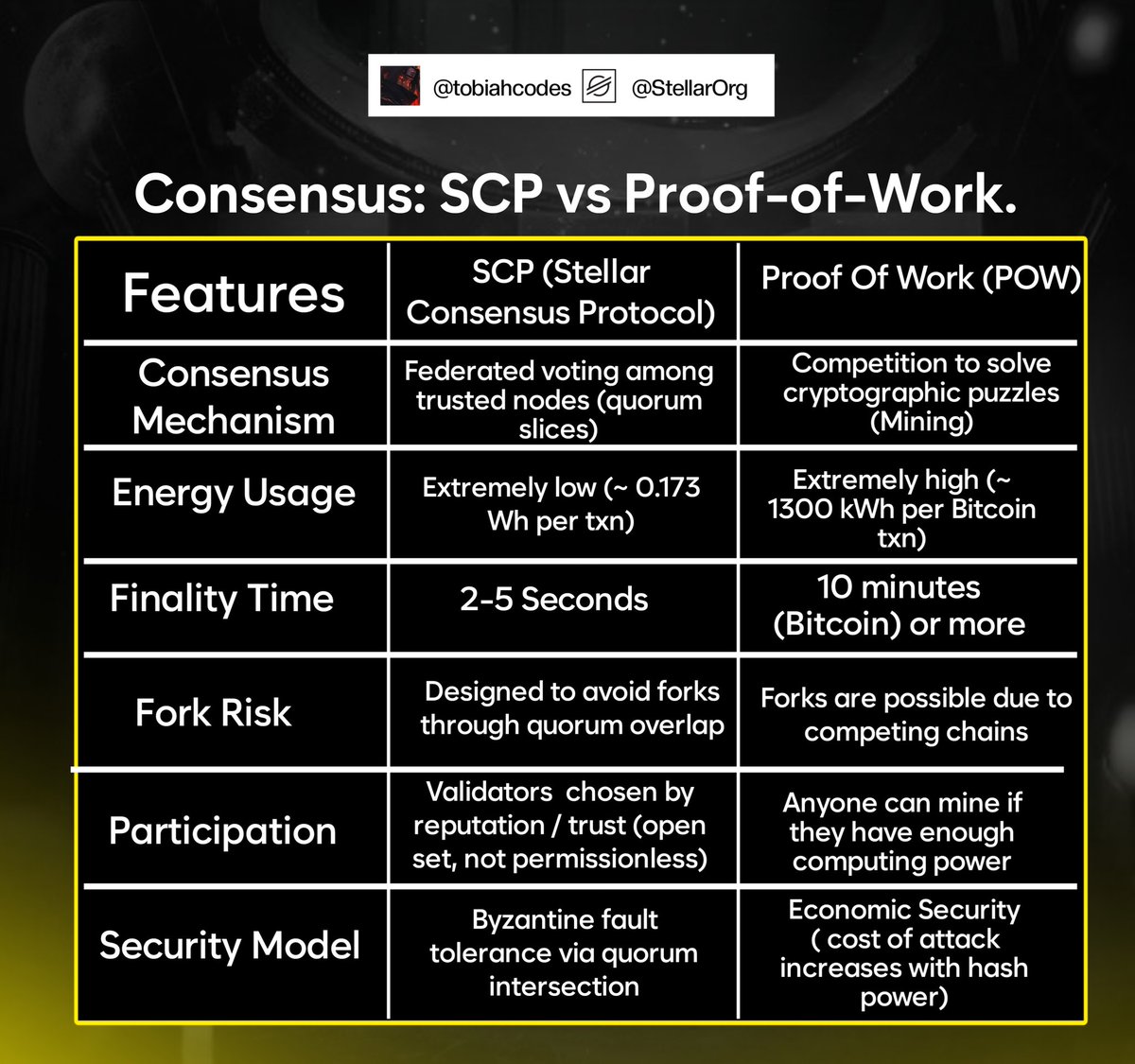 @tobiahcodes @StellarOrg

Consensus: SCP vs Proof-of-Work.

| Features | SCP (Stellar Consensus Protocol) | Proof Of Work (POW) |
|---|---|---|
| Consensus Mechanism | Federated voting among trusted nodes (quorum slices) | Competition to solve cryptographic puzzles (Mining) |
| Energy Usage | Extremely low (~ 0.173 Wh per txn) | Extremely high (~ 1300 kWh per Bitcoin txn) |
| Finality Time | 2-5 Seconds | 10 minutes (Bitcoin) or more |
| Fork Risk | Designed to avoid forks through quorum overlap | Forks are possible due to competing chains |
| Participation | Validators chosen by reputation / trust (open set, not permissionless) | Anyone can mine if they have enough computing power |
| Security Model | Byzantine fault tolerance via quorum intersection | Economic Security ( cost of attack increases with hash power) |